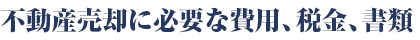 不動産売却に必要な費用、税金、書類